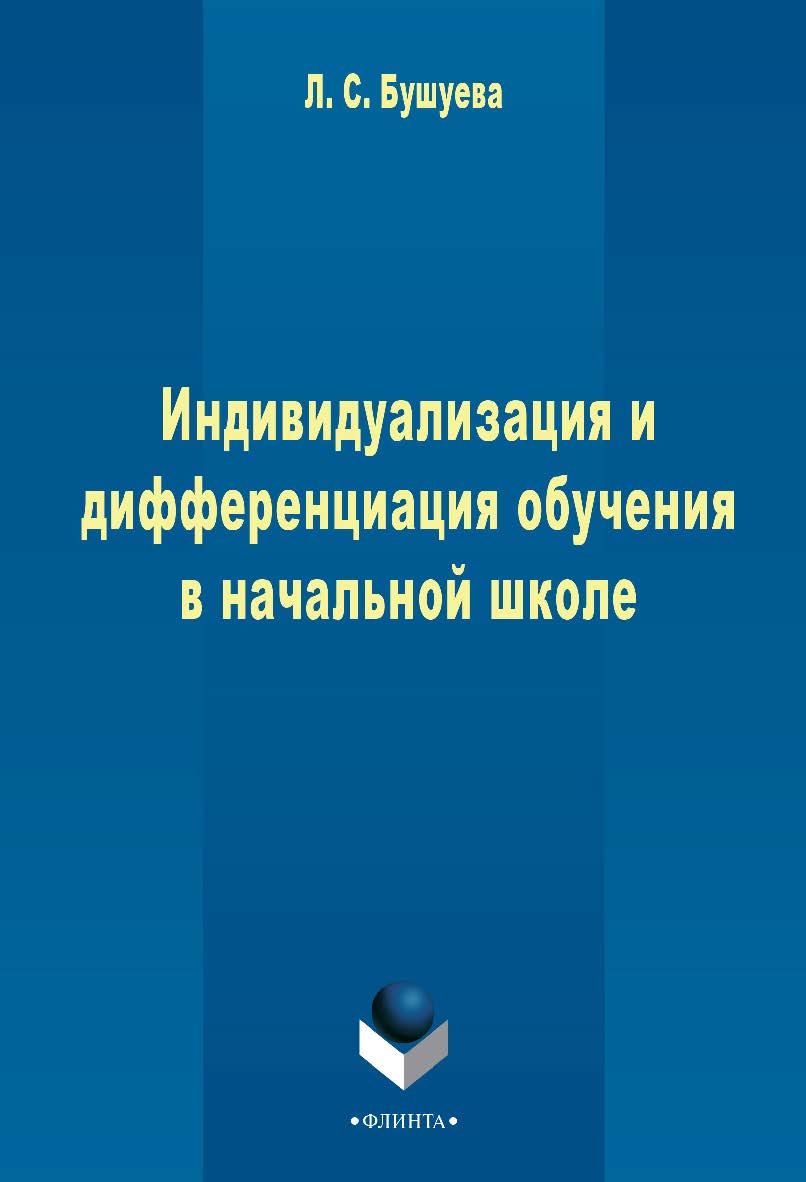 Л. С. Бушуева

Индивидуализация и дифференциация обучения в начальной школе

•ФЛИНТА•